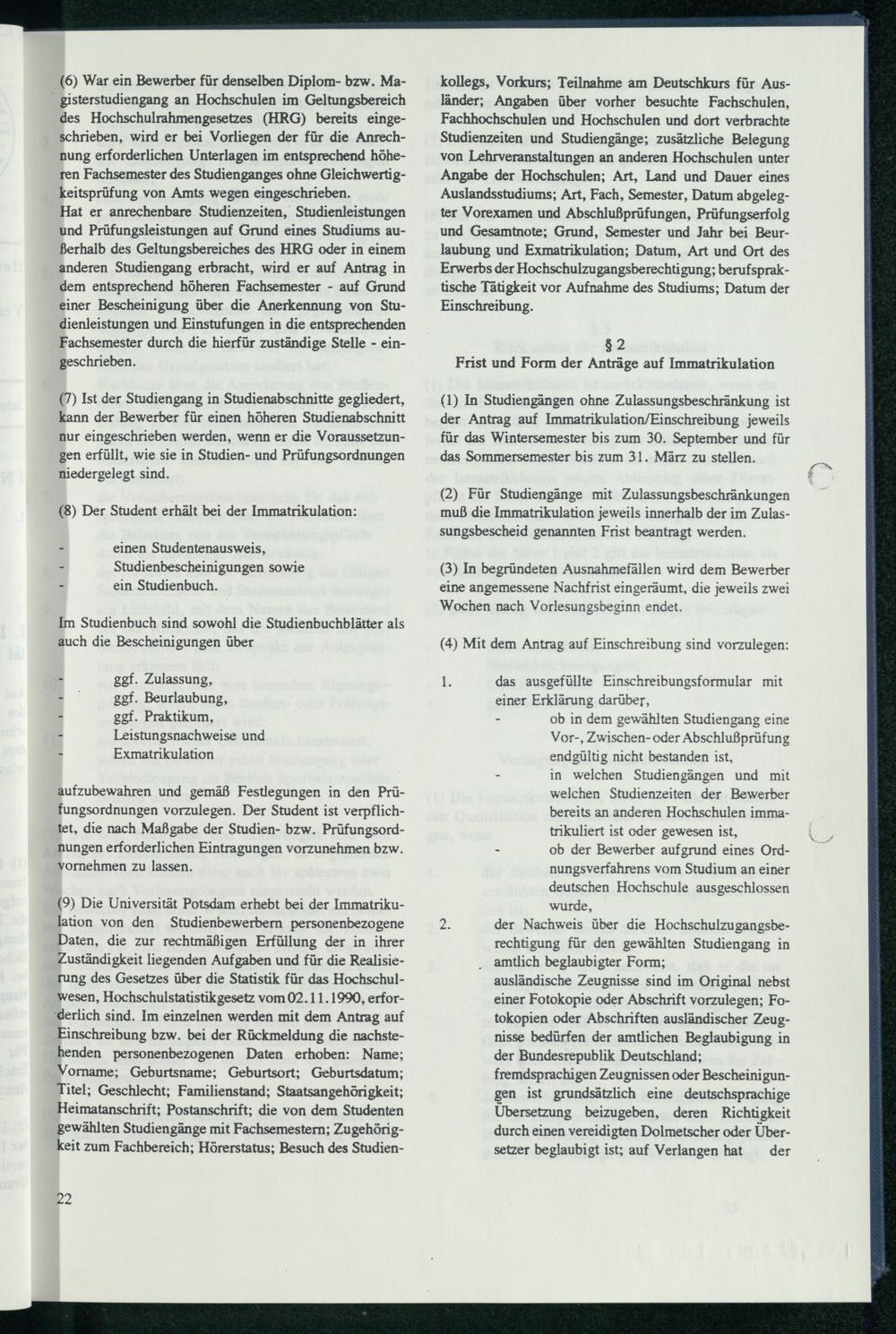 (6) War ein Bewerber für denselben Diplom- bzw. Magisterstudiengang an Hochschulen im Geltungsbereich des Hochschulrahmengesetzes (HRG) bereits eingeschrieben, wird er bei Vorliegen der für die Anrechnung erforderlichen Unterlagen im entsprechend höheren Fachsemester des Studienganges ohne Gleichwertigkeitsprüfung von Amts wegen eingeschrieben.
Hat er anrechenbare Studienzeiten, Studienleistungen und Prüfungsleistungen auf Grund eines Studiums außerhalb des Geltungsbereiches des HRG oder in einem anderen Studiengang erbracht, wird er auf Antrag in dem entsprechend höheren Fachsemester - auf Grund einer Bescheinigung über die Anerkennung von Studienleistungen und Einstufungen in die entsprechenden Fachsemester durch die hierfür zuständige Stelle - eingeschrieben.

(7) Ist der Studiengang in Studienabschnitte gegliedert, kann der Bewerber für einen höheren Studienabschnitt nur eingeschrieben werden, wenn er die Voraussetzungen erfüllt, wie sie in Studien- und Prüfungsordnungen niedergelegt sind.

(8) Der Student erhält bei der Immatrikulation:

- einen Studentenausweis,
- Studienbescheinigungen sowie
- ein Studienbuch.

Im Studienbuch sind sowohl die Studienbuchblätter als auch die Bescheinigungen über

- ggf. Zulassung,
- ggf. Beurlaubung,
- ggf. Praktikum,
- Leistungsnachweise und
- Exmatrikulation

aufzubewahren und gemäß Festlegungen in den Prüfungsordnungen vorzulegen. Der Student ist verpflichtet, die nach Maßgabe der Studien- bzw. Prüfungsordnungen erforderlichen Eintragungen vorzunehmen bzw. vornehmen zu lassen.

(9) Die Universität Potsdam erhebt bei der Immatrikulation von den Studienbewerbern personenbezogene Daten, die zur rechtmäßigen Erfüllung der in ihrer Zuständigkeit liegenden Aufgaben und für die Realisierung des Gesetzes über die Statistik für das Hochschulwesen, Hochschulstatistikgesetz vom 02.11.1990, erforderlich sind. Im einzelnen werden mit dem Antrag auf Einschreibung bzw. bei der Rückmeldung die nachstehenden personenbezogenen Daten erhoben: Name; Vorname; Geburtsname; Geburtsort; Geburtsdatum; Titel; Geschlecht; Familienstand; Staatsangehörigkeit; Heimatanschrift; Postanschrift; die von dem Studenten gewählten Studiengänge mit Fachsemestern; Zugehörigkeit zum Fachbereich; Hörerstatus; Besuch des Studienkollegs, Vorkurs; Teilnahme am Deutschkurs für Ausländer; Angaben über vorher besuchte Fachschulen, Fachhochschulen und Hochschulen und dort verbrachte Studienzeiten und Studiengänge; zusätzliche Belegung von Lehrveranstaltungen an anderen Hochschulen unter Angabe der Hochschulen; Art, Land und Dauer eines Auslandsstudiums; Art, Fach, Semester, Datum abgelegter Vorexamen und Abschlußprüfungen, Prüfungserfolg und Gesamtnote; Grund, Semester und Jahr bei Beurlaubung und Exmatrikulation; Datum, Art und Ort des Erwerbs der Hochschulzugangsberechtigung; berufspraktische Tätigkeit vor Aufnahme des Studiums; Datum der Einschreibung.

§ 2
Frist und Form der Anträge auf Immatrikulation

(1) In Studiengängen ohne Zulassungsbeschränkung ist der Antrag auf Immatrikulation/Einschreibung jeweils für das Wintersemester bis zum 30. September und für das Sommersemester bis zum 31. März zu stellen.

(2) Für Studiengänge mit Zulassungsbeschränkungen muß die Immatrikulation jeweils innerhalb der im Zulassungsbescheid genannten Frist beantragt werden.

(3) In begründeten Ausnahmefällen wird dem Bewerber eine angemessene Nachfrist eingeräumt, die jeweils zwei Wochen nach Vorlesungsbeginn endet.

(4) Mit dem Antrag auf Einschreibung sind vorzulegen:

1. das ausgefüllte Einschreibungsformular mit einer Erklärung darüber,
- ob in dem gewählten Studiengang eine Vor-, Zwischen- oder Abschlußprüfung endgültig nicht bestanden ist,
- in welchen Studiengängen und mit welchen Studienzeiten der Bewerber bereits an anderen Hochschulen immatrikuliert ist oder gewesen ist,
- ob der Bewerber aufgrund eines Ordnungsverfahrens vom Studium an einer deutschen Hochschule ausgeschlossen wurde,

2. der Nachweis über die Hochschulzugangsberechtigung für den gewählten Studiengang in amtlich beglaubigter Form; ausländische Zeugnisse sind im Original nebst einer Fotokopie oder Abschrift vorzulegen; Fotokopien oder Abschriften ausländischer Zeugnisse bedürfen der amtlichen Beglaubigung in der Bundesrepublik Deutschland; fremdsprachigen Zeugnissen oder Bescheinigungen ist grundsätzlich eine deutschsprachige Übersetzung beizugeben, deren Richtigkeit durch einen vereidigten Dolmetscher oder Übersetzer beglaubigt ist; auf Verlangen hat der

22